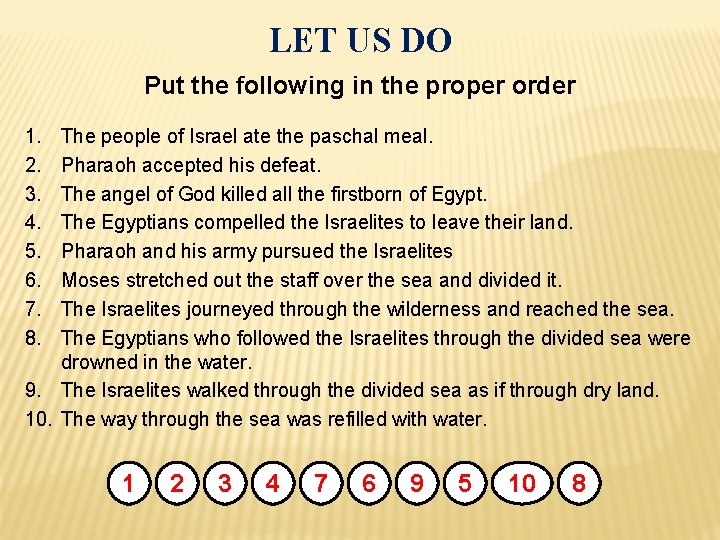 LET US DO

Put the following in the proper order

1. The people of Israel ate the paschal meal.
2. Pharaoh accepted his defeat.
3. The angel of God killed all the firstborn of Egypt.
4. The Egyptians compelled the Israelites to leave their land.
5. Pharaoh and his army pursued the Israelites
6. Moses stretched out the staff over the sea and divided it.
7. The Israelites journeyed through the wilderness and reached the sea.
8. The Egyptians who followed the Israelites through the divided sea were drowned in the water.
9. The Israelites walked through the divided sea as if through dry land.
10. The way through the sea was refilled with water.

1 2 3 4 7 6 9 5 10 8